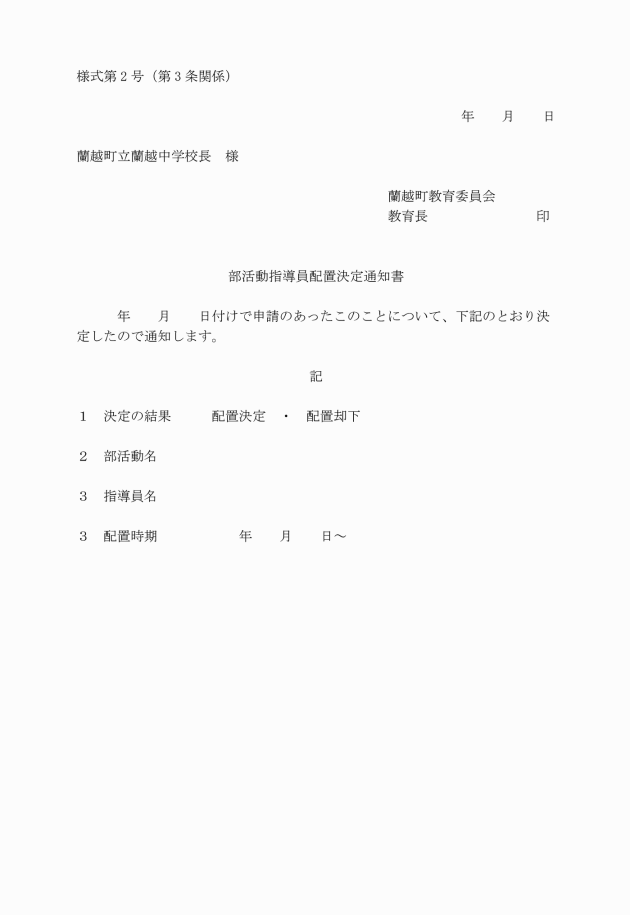 様式第２号（第３条関係）

年　　月　　日

蘭越町立蘭越中学校長　様

蘭越町教育委員会
教育長　　　　　　　　印

部活動指導員配置決定通知書

年　　月　　日付けで申請のあったこのことについて、下記のとおり決定したので通知します。

記

１　決定の結果　　　配置決定　・　配置却下

２　部活動名

３　指導員名

３　配置時期　　　　　年　　月　　日～